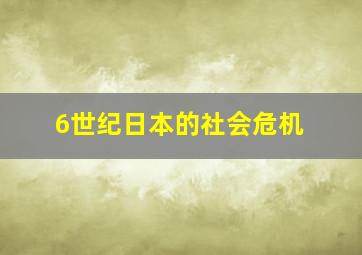 6世纪日本的社会危机